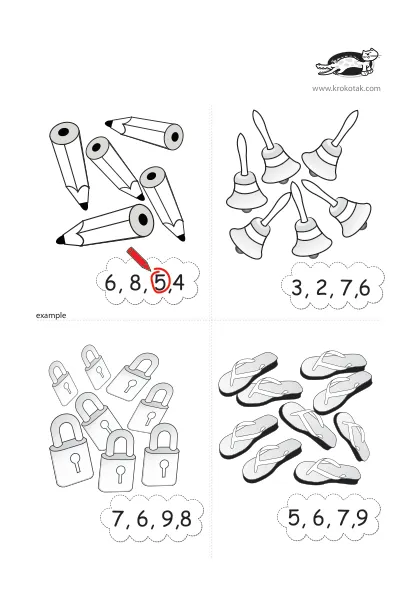 www.krokotak.com

6, 8, 5,4

3, 2, 7,6

example

7, 6, 9,8

5, 6, 7,9